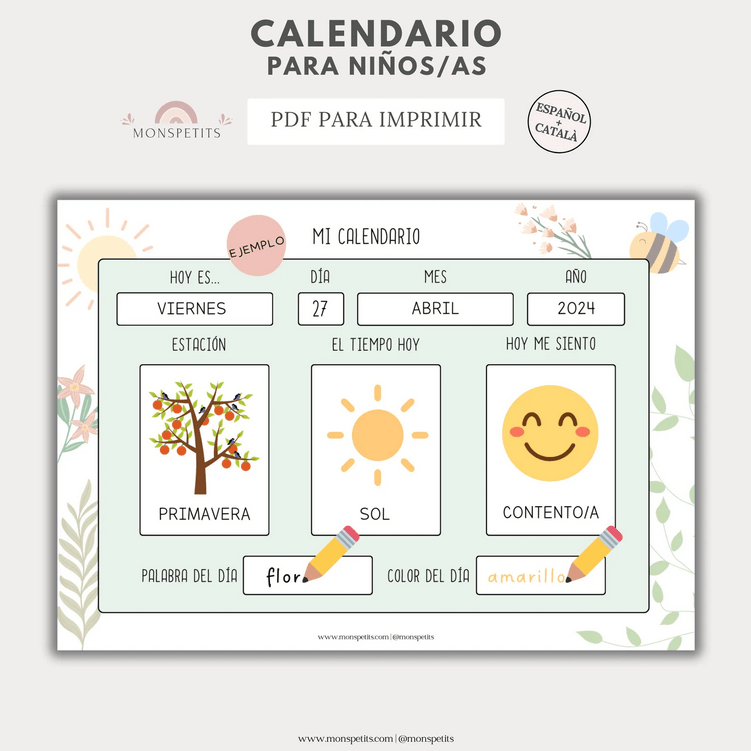 CALENDARIO
PARA NIÑOS/AS

MONSPETITS

PDF PARA IMPRIMIR

ESPAÑOL
+
CATALÀ

EJEMPLO

MI CALENDARIO

HOY ES...
VIERNES

DÍA
27

MES
ABRIL

AÑO
2024

ESTACIÓN
PRIMAVERA

EL TIEMPO HOY
SOL

HOY ME SIENTO
CONTENTO/A

PALABRA DEL DÍA
flor

COLOR DEL DÍA
amarillo

www.monspetits.com | @monspetits

www.monspetits.com | @monspetits